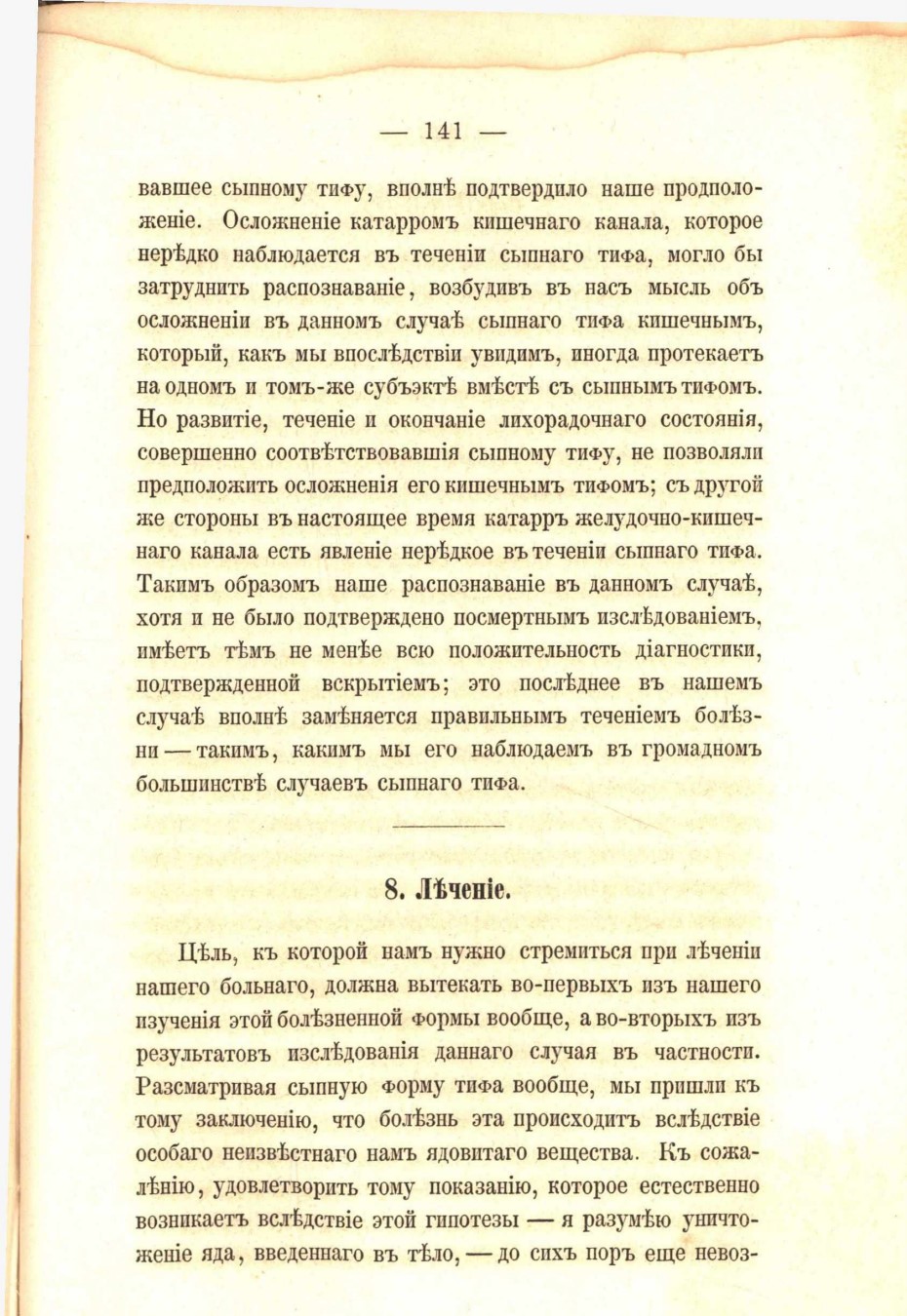 — 141 —

вавшее сыпному тифу, вполнѣ подтвердило наше предположеніе. Осложненіе катарромъ кишечнаго канала, которое нерѣдко наблюдается въ теченіи сыпнаго тифа, могло бы затруднить распознаваніе, возбудивъ въ насъ мысль объ осложненіи въ данномъ случаѣ сыпнаго тифа кишечнымъ, который, какъ мы впослѣдствіи увидимъ, иногда протекаетъ на одномъ и томъ-же субъэктѣ вмѣстѣ съ сыпнымъ тифомъ. Но развитіе, теченіе и окончаніе лихорадочнаго состоянія, совершенно соотвѣтствовавшія сыпному тифу, не позволяли предположить осложненія его кишечнымъ тифомъ; съ другой же стороны въ настоящее время катарръ желудочно-кишечнаго канала есть явленіе нерѣдкое въ теченіи сыпнаго тифа. Такимъ образомъ наше распознаваніе въ данномъ случаѣ, хотя и не было подтверждено посмертнымъ изслѣдованіемъ, имѣетъ тѣмъ не менѣе всю положительность діагностики, подтвержденной вскрытіемъ; это послѣднее въ нашемъ случаѣ вполнѣ замѣняется правильнымъ теченіемъ болѣзни — такимъ, какимъ мы его наблюдаемъ въ громадномъ большинствѣ случаевъ сыпнаго тифа.

8. Лѣченіе.

Цѣль, къ которой намъ нужно стремиться при лѣченіи нашего больнаго, должна вытекать во-первыхъ изъ нашего изученія этой болѣзненной формы вообще, а во-вторыхъ изъ результатовъ изслѣдованія даннаго случая въ частности. Разсматривая сыпную форму тифа вообще, мы пришли къ тому заключенію, что болѣзнь эта происходитъ вслѣдствіе особаго неизвѣстнаго намъ ядовитаго вещества. Къ сожалѣнію, удовлетворить тому показанію, которое естественно возникаетъ вслѣдствіе этой гипотезы — я разумѣю уничтоженіе яда, введеннаго въ тѣло, — до сихъ поръ еще невоз-